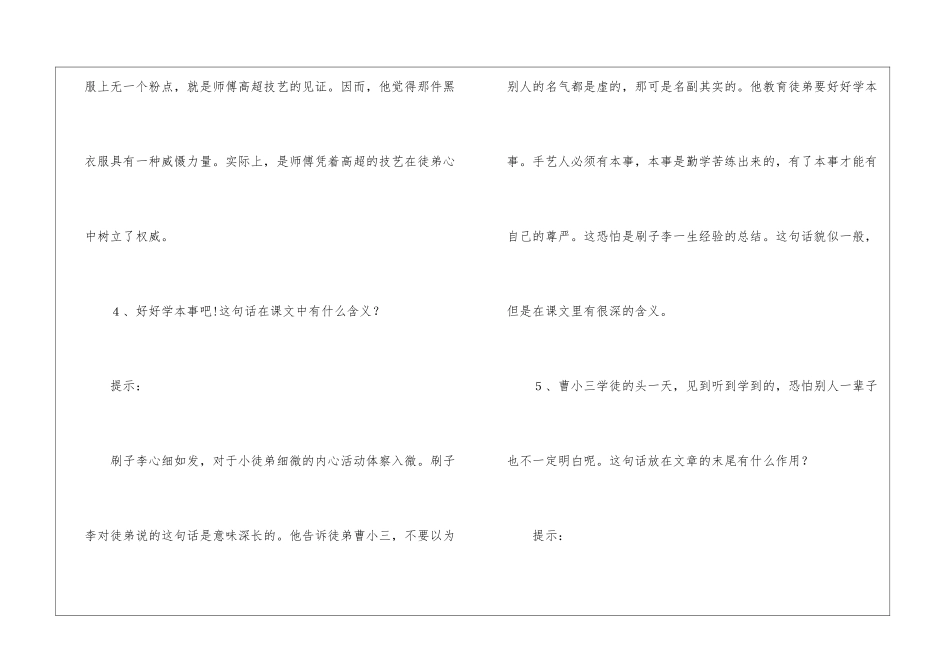 服上无一个粉点，就是师傅高超技艺的见证。因而，他觉得那件黑衣服具有一种威慑力量。实际上，是师傅凭着高超的技艺在徒弟心中树立了权威。

4、好好学本事吧!这句话在课文中有什么含义?

提示:

刷子李心细如发，对于小徒弟细微的内心活动体察入微。刷子李对徒弟说的这句话是意味深长的。他告诉徒弟曹小三，不要以为别人的名气都是虚的，那可是名副其实的。他教育徒弟要好好学本事。手艺人必须有本事，本事是勤学苦练出来的，有了本事才能有自己的尊严。这恐怕是刷子李一生经验的总结。这句话貌似一般，但是在课文里有很深的含义。

5、曹小三学徒的头一天，见到听到学到的，恐怕别人一辈子也不一定明白呢。这句话放在文章的末尾有什么作用?

提示: